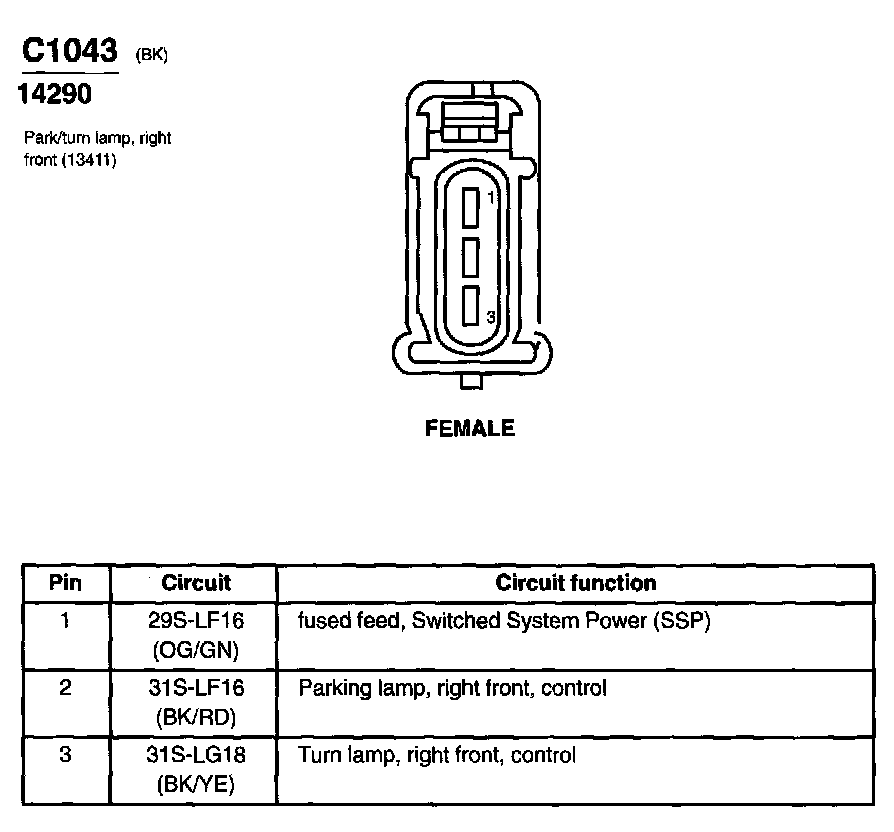 C1043 (BK)
14290

Park/turn lamp, right front (13411)

1
3

FEMALE

| Pin | Circuit | Circuit function |
|---|---|---|
| 1 | 29S-LF16 (OG/GN) | fused feed, Switched System Power (SSP) |
| 2 | 31S-LF16 (BK/RD) | Parking lamp, right front, control |
| 3 | 31S-LG18 (BK/YE) | Turn lamp, right front, control |